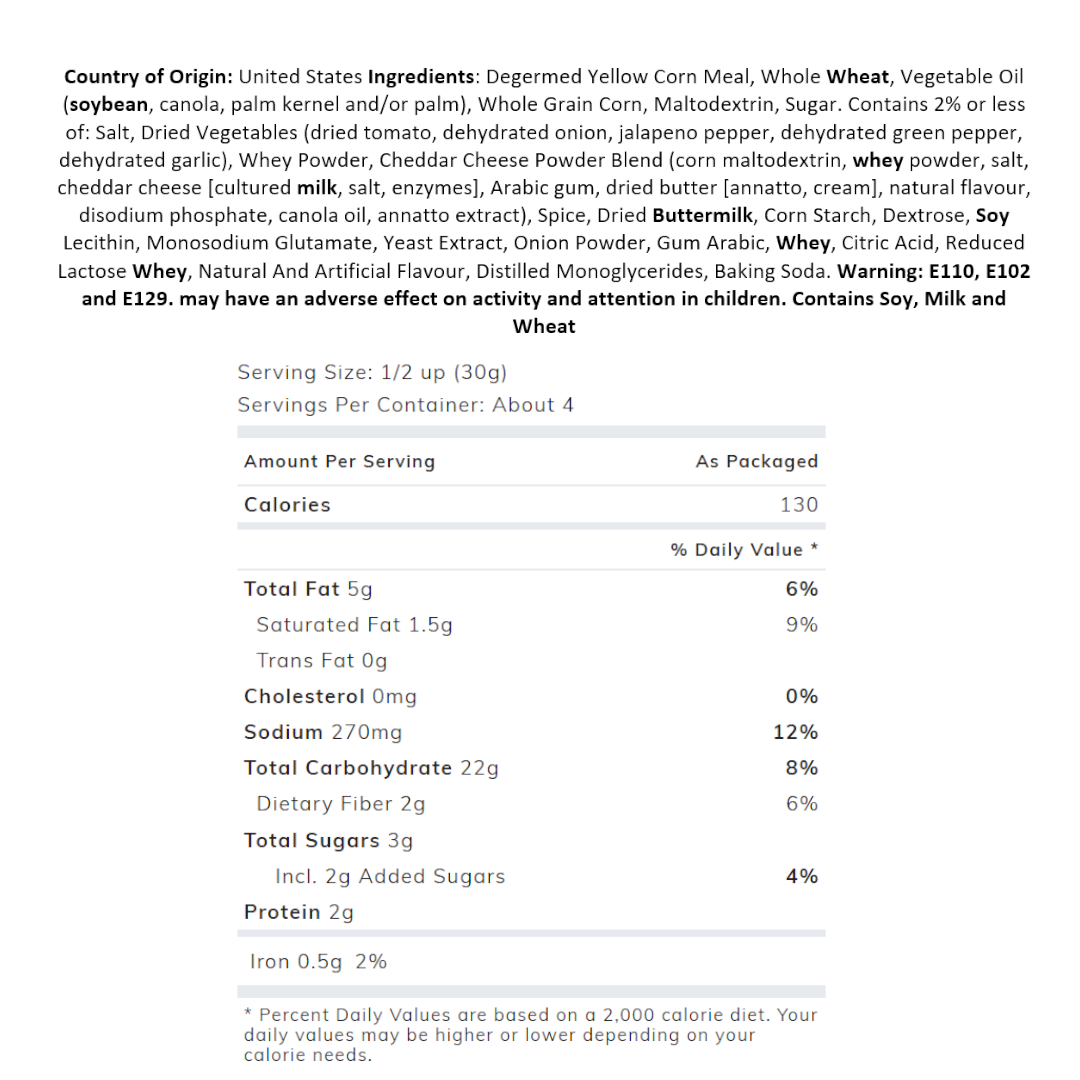 Country of Origin: United States Ingredients: Degermed Yellow Corn Meal, Whole Wheat, Vegetable Oil (soybean, canola, palm kernel and/or palm), Whole Grain Corn, Maltodextrin, Sugar. Contains 2% or less of: Salt, Dried Vegetables (dried tomato, dehydrated onion, jalapeno pepper, dehydrated green pepper, dehydrated garlic), Whey Powder, Cheddar Cheese Powder Blend (corn maltodextrin, whey powder, salt, cheddar cheese [cultured milk, salt, enzymes], Arabic gum, dried butter [annatto, cream], natural flavour, disodium phosphate, canola oil, annatto extract), Spice, Dried Buttermilk, Corn Starch, Dextrose, Soy Lecithin, Monosodium Glutamate, Yeast Extract, Onion Powder, Gum Arabic, Whey, Citric Acid, Reduced Lactose Whey, Natural And Artificial Flavour, Distilled Monoglycerides, Baking Soda. Warning: E110, E102 and E129. may have an adverse effect on activity and attention in children. Contains Soy, Milk and Wheat

Serving Size: 1/2 up (30g)
Servings Per Container: About 4

| Amount Per Serving | As Packaged |
|---|---|
| Calories | 130 |
| | % Daily Value * |
| Total Fat 5g | 6% |
| Saturated Fat 1.5g | 9% |
| Trans Fat 0g | |
| Cholesterol 0mg | 0% |
| Sodium 270mg | 12% |
| Total Carbohydrate 22g | 8% |
| Dietary Fiber 2g | 6% |
| Total Sugars 3g | |
| Incl. 2g Added Sugars | 4% |
| Protein 2g | |

Iron 0.5g 2%

* Percent Daily Values are based on a 2,000 calorie diet. Your daily values may be higher or lower depending on your calorie needs.